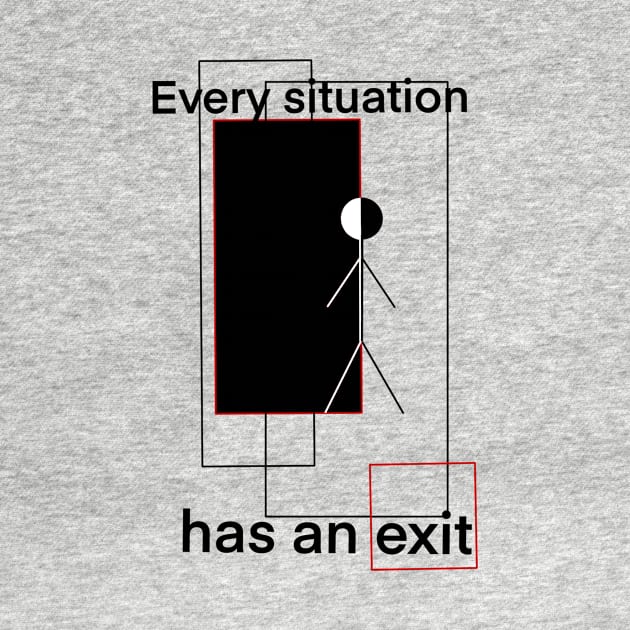 Every situation

has an exit